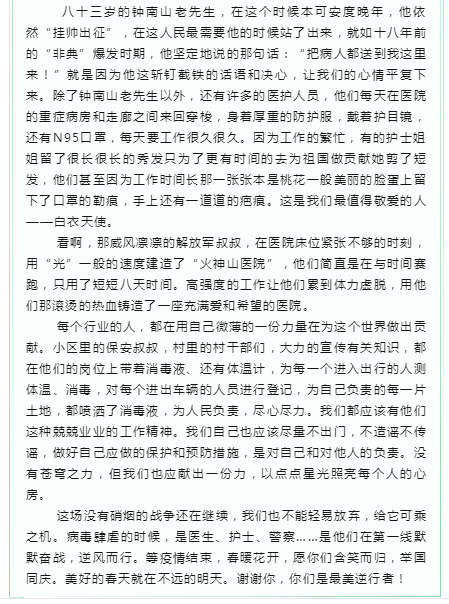 八十三岁的钟南山老先生，在这个时候本可安度晚年，他依然“挂帅出征”，在这人民最需要他的时候站了出来，就如十八年前的“非典”爆发时期，他坚定地说的那句话：“把病人都送到我这里来！”就是因为他这斩钉截铁的话语和决心，让我们的心情平复下来。除了钟南山老先生以外，还有许多的医护人员，他们每天在医院的重症病房和走廊之间来回穿梭，身着厚重的防护服，戴着护目镜，还有N95口罩，每天要工作很久很久。因为工作的繁忙，有的护士姐姐留了很长很长的秀发只为了更有时间的去为祖国做贡献她剪了短发，他们甚至因为工作时间长那一张张本是桃花一般美丽的脸蛋上留下了口罩的勒痕，手上还有一道道的疤痕。这是我们最值得敬爱的人——白衣天使。

看啊，那威风凛凛的解放军叔叔，在医院床位紧张不够的时刻，用“光”一般的速度建造了“火神山医院”，他们简直是在与时间赛跑，只用了短短八天时间。高强度的工作让他们累到体力虚脱，用他们那滚烫的热血铸造了一座充满爱和希望的医院。

每个行业的人，都在用自己微薄的一份力量在为这个世界做出贡献。小区里的保安叔叔，村里的村干部们，大力的宣传有关知识，都在他们的岗位上带着消毒液、还有体温计，为每一个进入出行的人测体温、消毒，对每个进出车辆的人员进行登记，为自己负责的每一片土地，都喷洒了消毒液，为人民负责，尽心尽力。我们都应该有他们这种兢兢业业的工作精神。我们自己也应该尽量不出门，不造谣不传谣，做好自己应做的保护和预防措施，是对自己和对他人的负责。没有苍穹之力，但我们也应献出一份力，以点点星光照亮每个人的心房。

这场没有硝烟的战争还在继续，我们也不能轻易放弃，给它可乘之机。病毒肆虐的时候，是医生、护士、警察……是他们在第一线默默奋战，逆风而行。等疫情结束，春暖花开，愿你们含笑而归，举国同庆。美好的春天就在不远的明天。谢谢你，你们是最美逆行者！